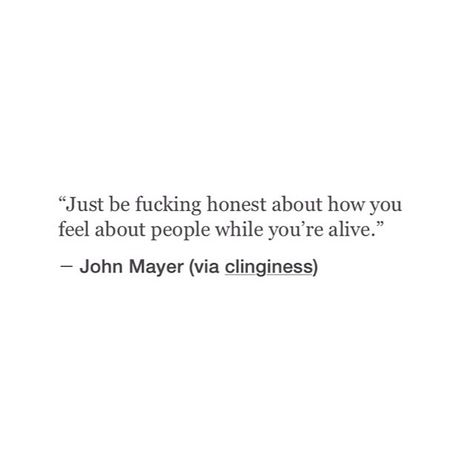 “Just be fucking honest about how you feel about people while you’re alive.”

— John Mayer (via clinginess)